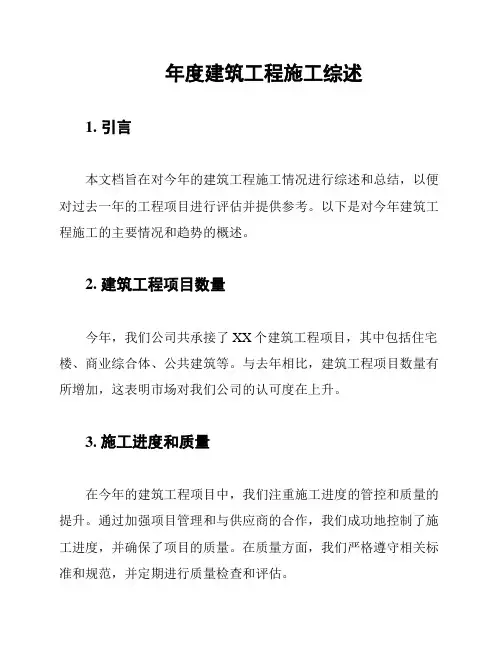 年度建筑工程施工综述

1. 引言

本文档旨在对今年的建筑工程施工情况进行综述和总结，以便对过去一年的工程项目进行评估并提供参考。以下是对今年建筑工程施工的主要情况和趋势的概述。

2. 建筑工程项目数量

今年，我们公司共承接了 XX 个建筑工程项目，其中包括住宅楼、商业综合体、公共建筑等。与去年相比，建筑工程项目数量有所增加，这表明市场对我们公司的认可度在上升。

3. 施工进度和质量

在今年的建筑工程项目中，我们注重施工进度的管控和质量的提升。通过加强项目管理和与供应商的合作，我们成功地控制了施工进度，并确保了项目的质量。在质量方面，我们严格遵守相关标准和规范，并定期进行质量检查和评估。